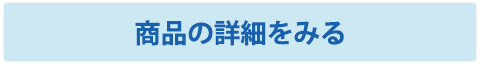 商品の詳細をみる